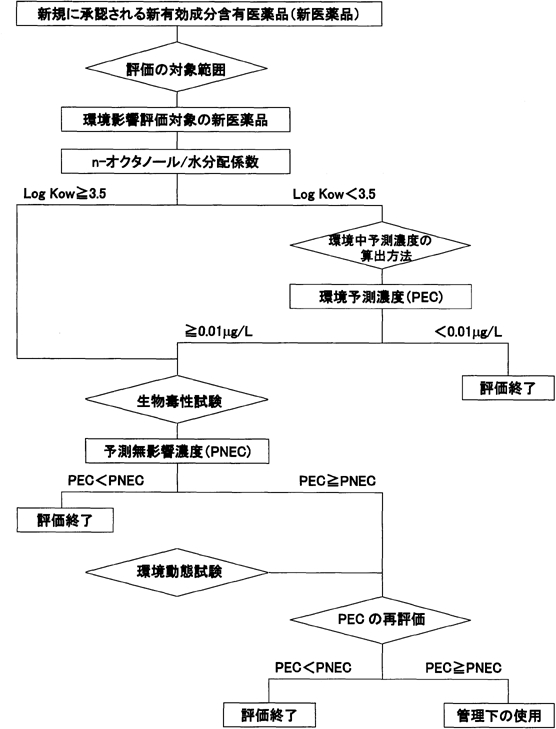 新規に承認される新有効成分含有医薬品（新医薬品）

評価の対象範囲

環境影響評価対象の新医薬品

n-オクタノール/水分配係数

Log Kow≧3.5

Log Kow＜3.5

環境中予測濃度の算出方法

環境予測濃度（PEC）

≧0.01μg/L

＜0.01μg/L

評価終了

生物毒性試験

予測無影響濃度（PNEC）

PEC＜PNEC

PEC≧PNEC

評価終了

環境動態試験

PEC の再評価

PEC＜PNEC

PEC≧PNEC

評価終了

管理下の使用